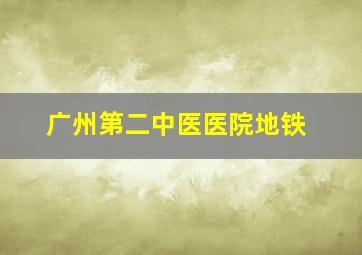 广州第二中医医院地铁